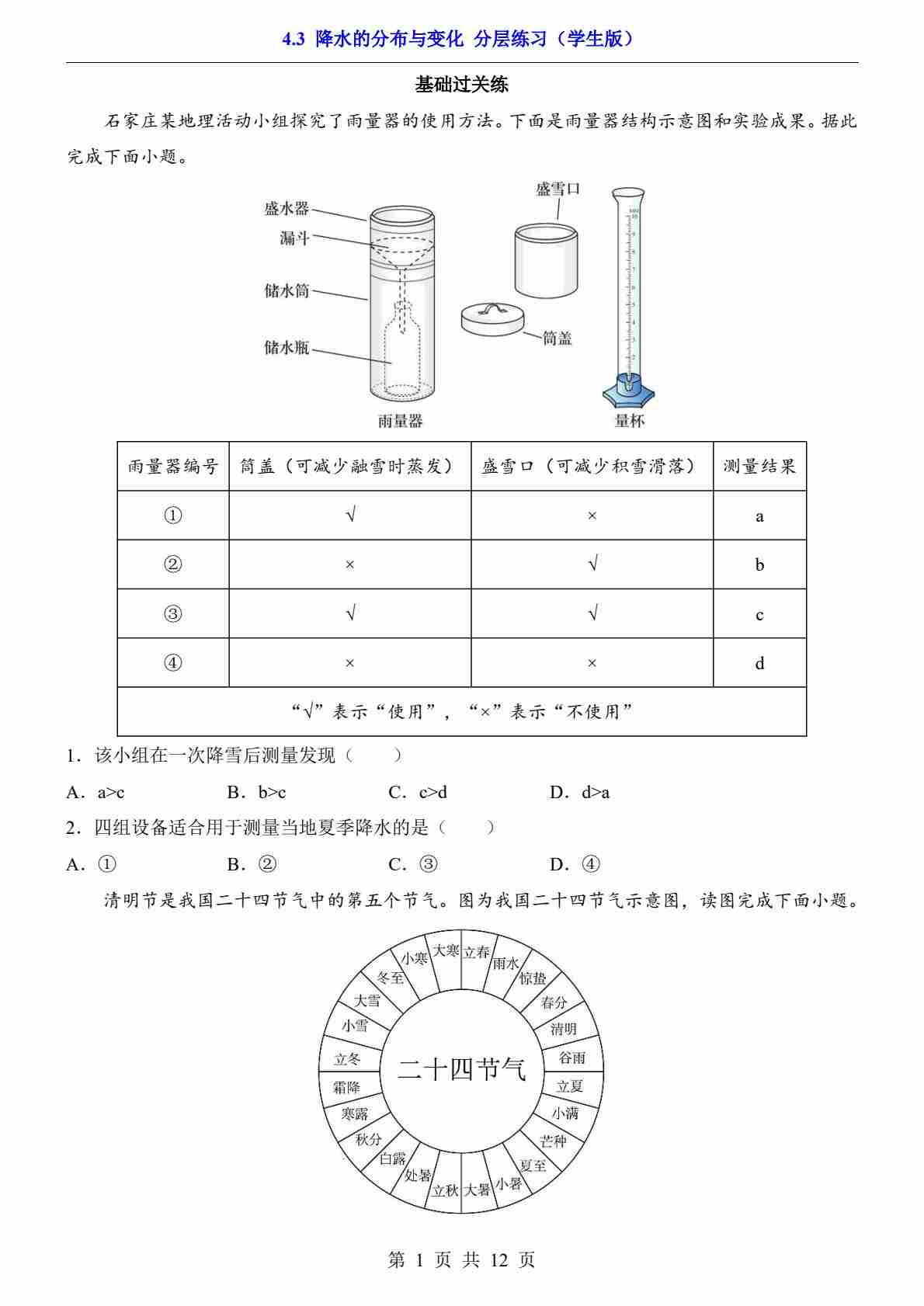 4.3 降水的分布与变化 分层练习（学生版）

基础过关练

石家庄某地理活动小组探究了雨量器的使用方法。下面是雨量器结构示意图和实验成果。据此完成下面小题。

盛水器
漏斗
储水筒
储水瓶
雨量器
盛雪口
筒盖
量杯

| 雨量器编号 | 筒盖（可减少融雪时蒸发） | 盛雪口（可减少积雪滑落） | 测量结果 |
|---|---|---|---|
| ① | √ | × | a |
| ② | × | √ | b |
| ③ | √ | √ | c |
| ④ | × | × | d |
| “√”表示“使用”，“×”表示“不使用” | | | |

1．该小组在一次降雪后测量发现（　　）

A．a>c　　B．b>c　　C．c>d　　D．d>a

2．四组设备适合用于测量当地夏季降水的是（　　）

A．①　　B．②　　C．③　　D．④

清明节是我国二十四节气中的第五个节气。图为我国二十四节气示意图，读图完成下面小题。

二十四节气
立春 雨水 惊蛰 春分 清明 谷雨 立夏 小满 芒种 夏至 小暑 大暑 立秋 处暑 白露 秋分 寒露 霜降 立冬 小雪 大雪 冬至 小寒 大寒

第 1 页 共 12 页